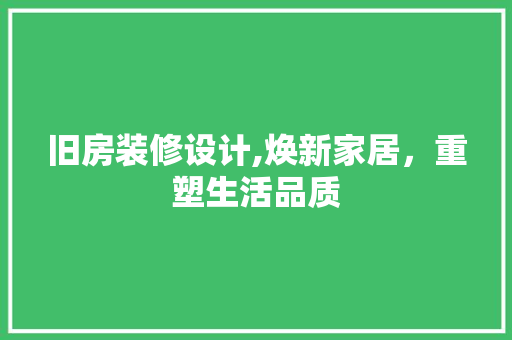 旧房装修设计,焕新家居，重塑生活品质